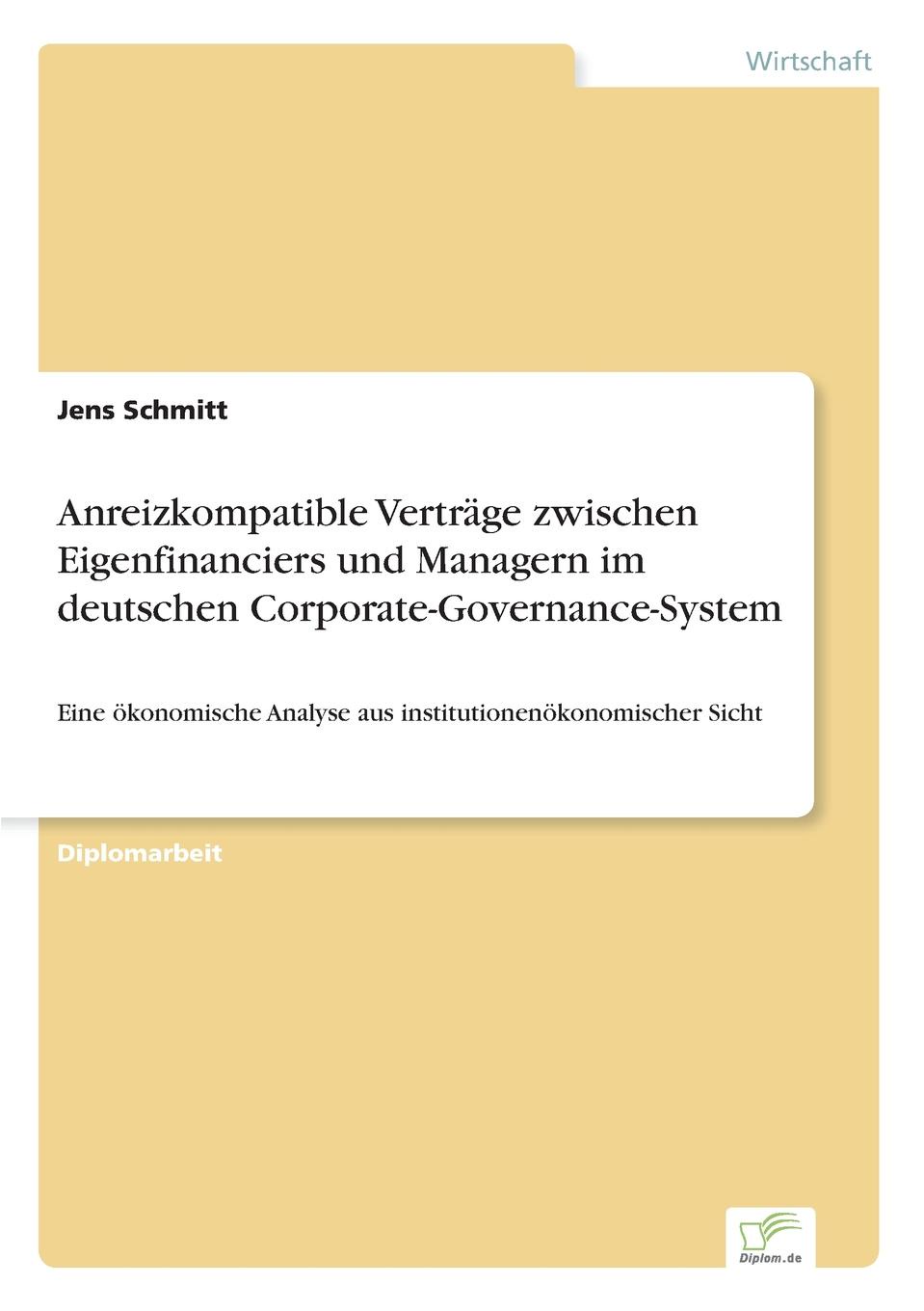 Wirtschaft

Jens Schmitt

Anreizkompatible Verträge zwischen Eigenfinanciers und Managern im deutschen Corporate-Governance-System

Eine ökonomische Analyse aus institutionenökonomischer Sicht

Diplomarbeit

Diplom.de